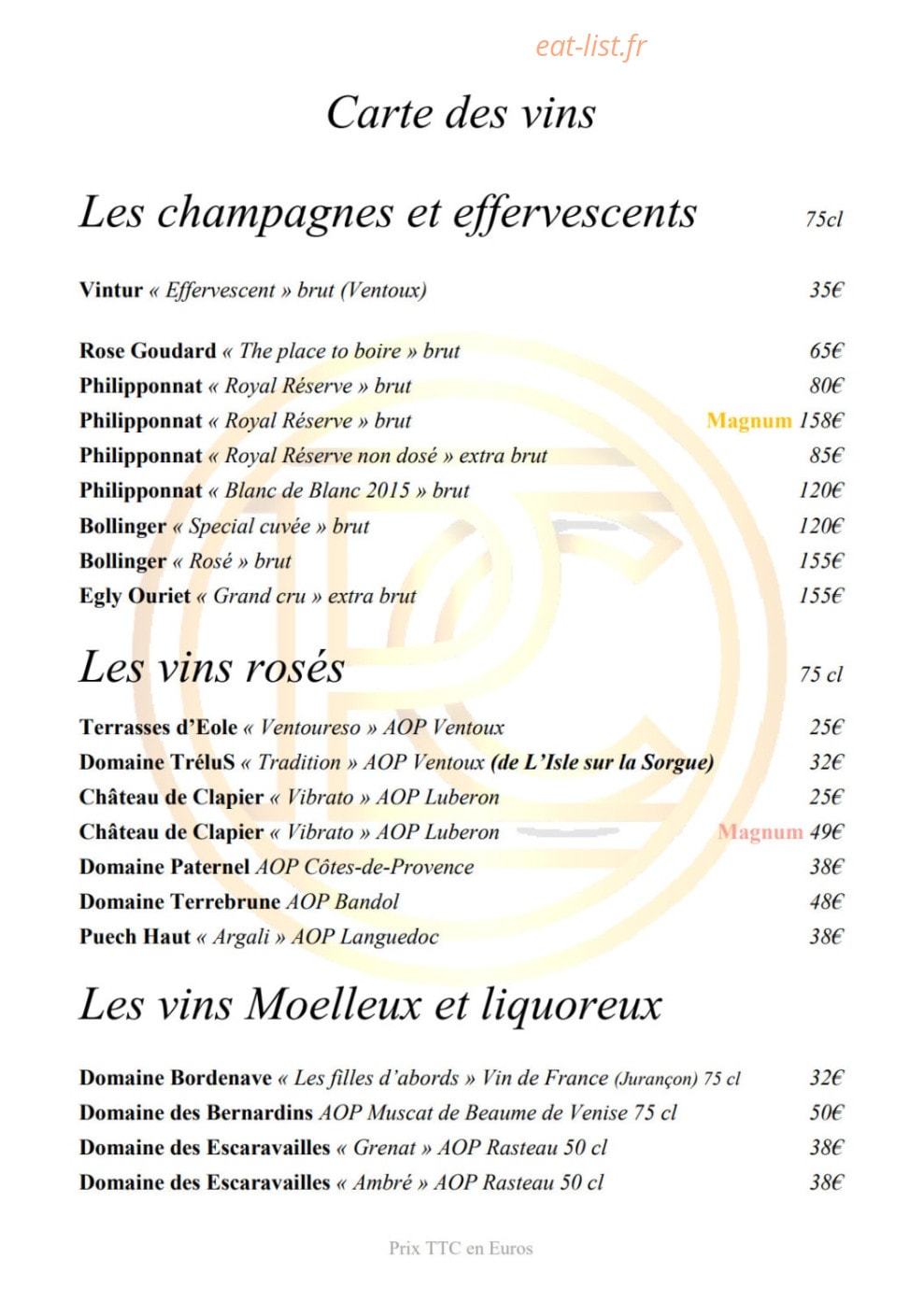 eat-list.fr

Carte des vins

Les champagnes et effervescents 75cl

Vintur « Effervescent » brut (Ventoux) 35€

Rose Goudard « The place to boire » brut 65€
Philipponnat « Royal Réserve » brut 80€
Philipponnat « Royal Réserve » brut Magnum 158€
Philipponnat « Royal Réserve non dosé » extra brut 85€
Philipponnat « Blanc de Blanc 2015 » brut 120€
Bollinger « Special cuvée » brut 120€
Bollinger « Rosé » brut 155€
Egly Ouriet « Grand cru » extra brut 155€

Les vins rosés 75 cl

Terrasses d'Eole « Ventoureso » AOP Ventoux 25€
Domaine TréluS « Tradition » AOP Ventoux (de L'Isle sur la Sorgue) 32€
Château de Clapier « Vibrato » AOP Luberon 25€
Château de Clapier « Vibrato » AOP Luberon Magnum 49€
Domaine Paternel AOP Côtes-de-Provence 38€
Domaine Terrebrune AOP Bandol 48€
Puech Haut « Argali » AOP Languedoc 38€

Les vins Moelleux et liquoreux

Domaine Bordenave « Les filles d'abords » Vin de France (Jurançon) 75 cl 32€
Domaine des Bernardins AOP Muscat de Beaume de Venise 75 cl 50€
Domaine des Escaravailles « Grenat » AOP Rasteau 50 cl 38€
Domaine des Escaravailles « Ambré » AOP Rasteau 50 cl 38€

Prix TTC en Euros